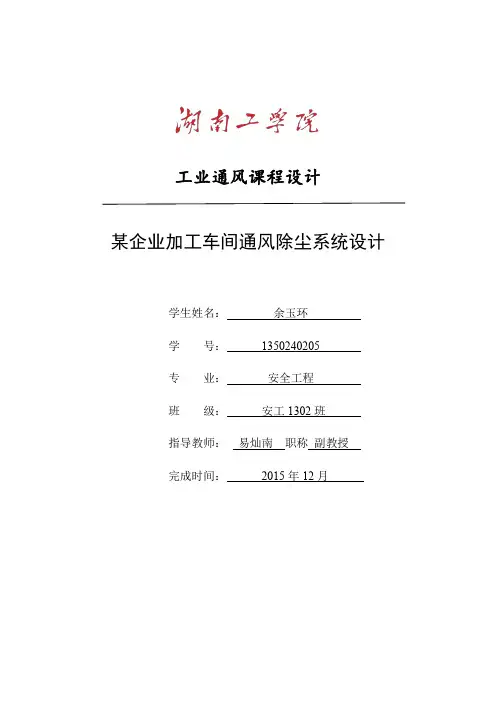 湖南工学院

工业通风课程设计

某企业加工车间通风除尘系统设计

学生姓名： 余玉环

学　　号： 1350240205

专　　业： 安全工程

班　　级： 安工 1302 班

指导教师： 易灿南 职称 副教授

完成时间： 2015 年 12 月